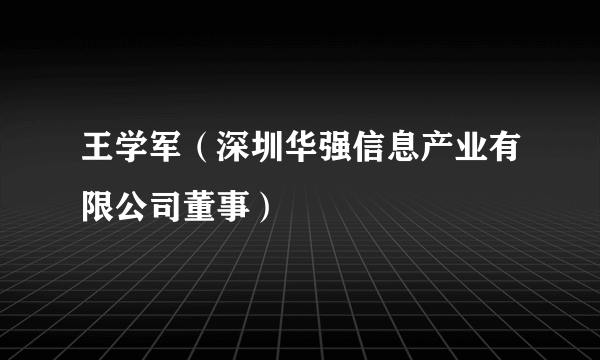 王学军（深圳华强信息产业有限公司董事）